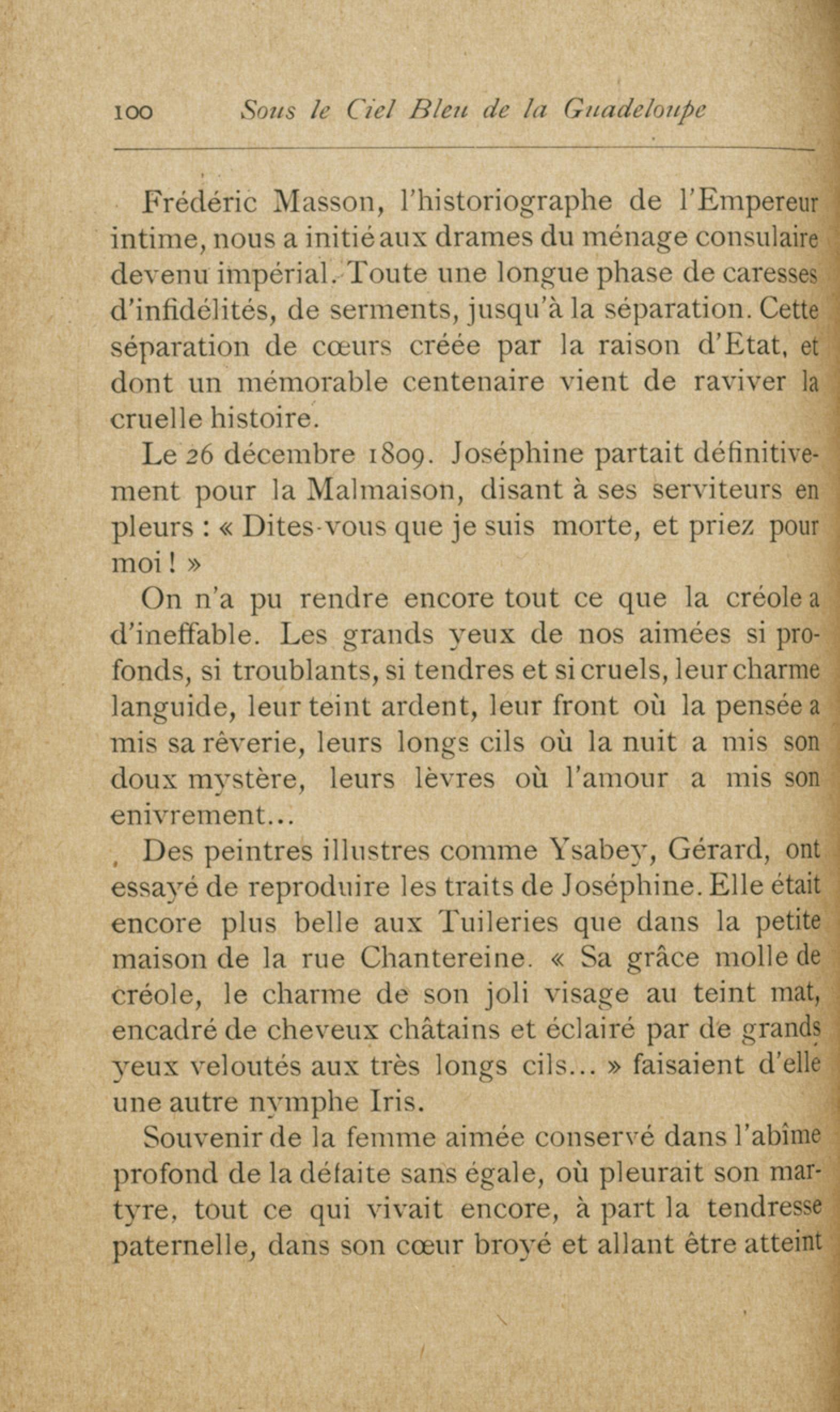 100 Sous le Ciel Bleu de la Guadeloupe

Frédéric Masson, l'historiographe de l'Empereur intime, nous a initié aux drames du ménage consulaire devenu impérial. Toute une longue phase de caresses d'infidélités, de serments, jusqu'à la séparation. Cette séparation de cœurs créée par la raison d'Etat, et dont un mémorable centenaire vient de raviver la cruelle histoire.

Le 26 décembre 1809. Joséphine partait définitivement pour la Malmaison, disant à ses serviteurs en pleurs : « Dites-vous que je suis morte, et priez pour moi ! »

On n'a pu rendre encore tout ce que la créole a d'ineffable. Les grands yeux de nos aimées si profonds, si troublants, si tendres et si cruels, leur charme languide, leur teint ardent, leur front où la pensée a mis sa rêverie, leurs longs cils où la nuit a mis son doux mystère, leurs lèvres où l'amour a mis son enivrement...

Des peintres illustres comme Ysabey, Gérard, ont essayé de reproduire les traits de Joséphine. Elle était encore plus belle aux Tuileries que dans la petite maison de la rue Chantereine. « Sa grâce molle de créole, le charme de son joli visage au teint mat, encadré de cheveux châtains et éclairé par de grands yeux veloutés aux très longs cils... » faisaient d'elle une autre nymphe Iris.

Souvenir de la femme aimée conservé dans l'abîme profond de la défaite sans égale, où pleurait son martyre, tout ce qui vivait encore, à part la tendresse paternelle, dans son cœur broyé et allant être atteint